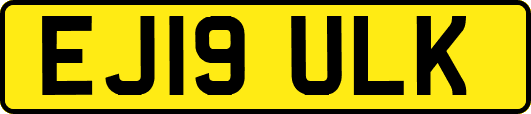 EJ19 ULK